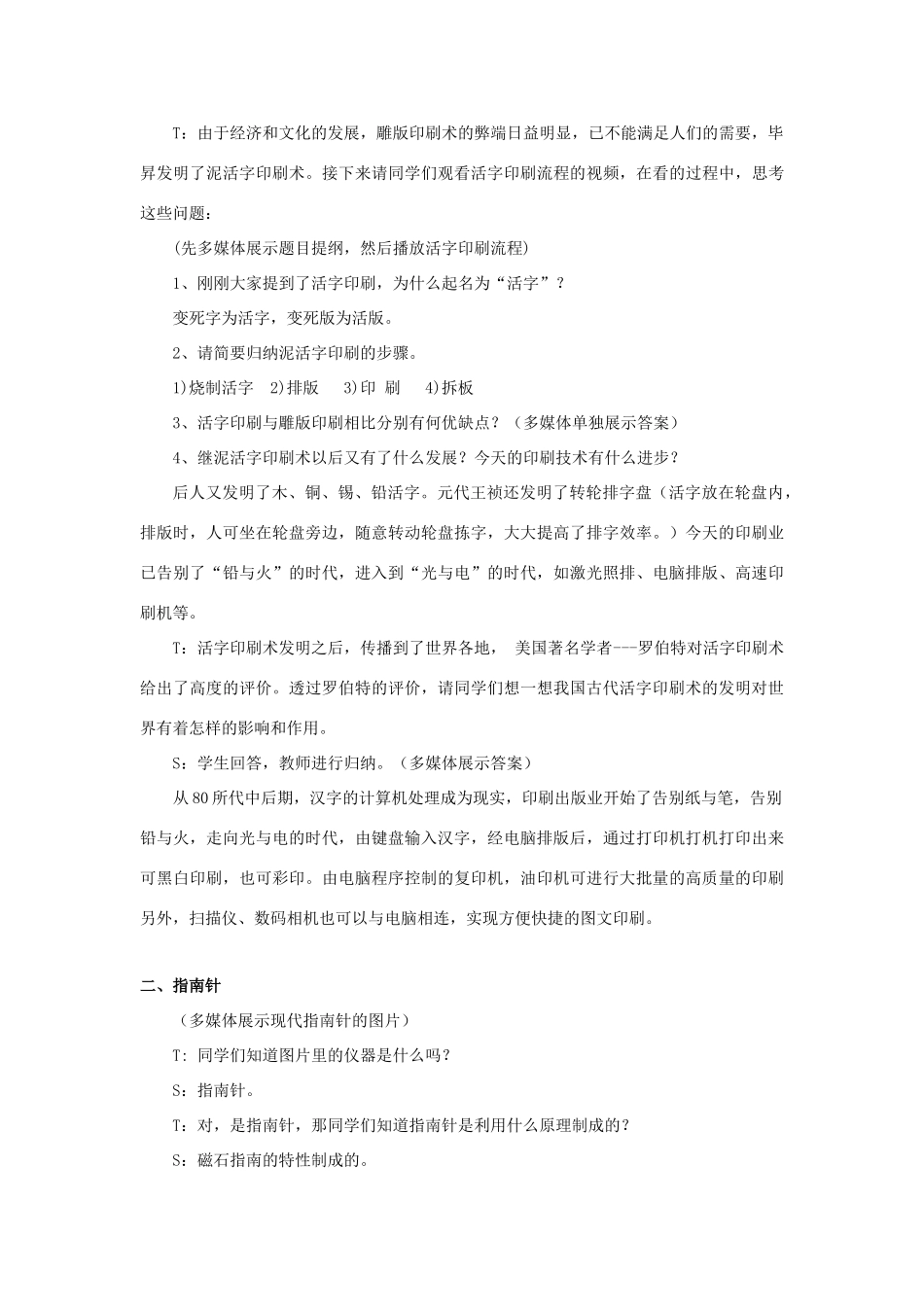 T：由于经济和文化的发展，雕版印刷术的弊端日益明显，已不能满足人们的需要，毕昇发明了泥活字印刷术。接下来请同学们观看活字印刷流程的视频，在看的过程中，思考这些问题：

(先多媒体展示题目提纲，然后播放活字印刷流程)

1、刚刚大家提到了活字印刷，为什么起名为“活字”？

变死字为活字，变死版为活版。

2、请简要归纳泥活字印刷的步骤。

1)烧制活字 2)排版 3)印 刷 4)拆板

3、活字印刷与雕版印刷相比分别有何优缺点？（多媒体单独展示答案）

4、继泥活字印刷术以后又有了什么发展？今天的印刷技术有什么进步？

后人又发明了木、铜、锡、铅活字。元代王祯还发明了转轮排字盘（活字放在轮盘内，排版时，人可坐在轮盘旁边，随意转动轮盘拣字，大大提高了排字效率。）今天的印刷业已告别了“铅与火”的时代，进入到“光与电”的时代，如激光照排、电脑排版、高速印刷机等。

T：活字印刷术发明之后，传播到了世界各地， 美国著名学者---罗伯特对活字印刷术给出了高度的评价。透过罗伯特的评价，请同学们想一想我国古代活字印刷术的发明对世界有着怎样的影响和作用。

S：学生回答，教师进行归纳。（多媒体展示答案）

从80所代中后期，汉字的计算机处理成为现实，印刷出版业开始了告别纸与笔，告别铅与火，走向光与电的时代，由键盘输入汉字，经电脑排版后，通过打印机打机打印出来可黑白印刷，也可彩印。由电脑程序控制的复印机，油印机可进行大批量的高质量的印刷另外，扫描仪、数码相机也可以与电脑相连，实现方便快捷的图文印刷。

二、指南针

（多媒体展示现代指南针的图片）

T：同学们知道图片里的仪器是什么吗？

S：指南针。

T：对，是指南针，那同学们知道指南针是利用什么原理制成的？

S：磁石指南的特性制成的。